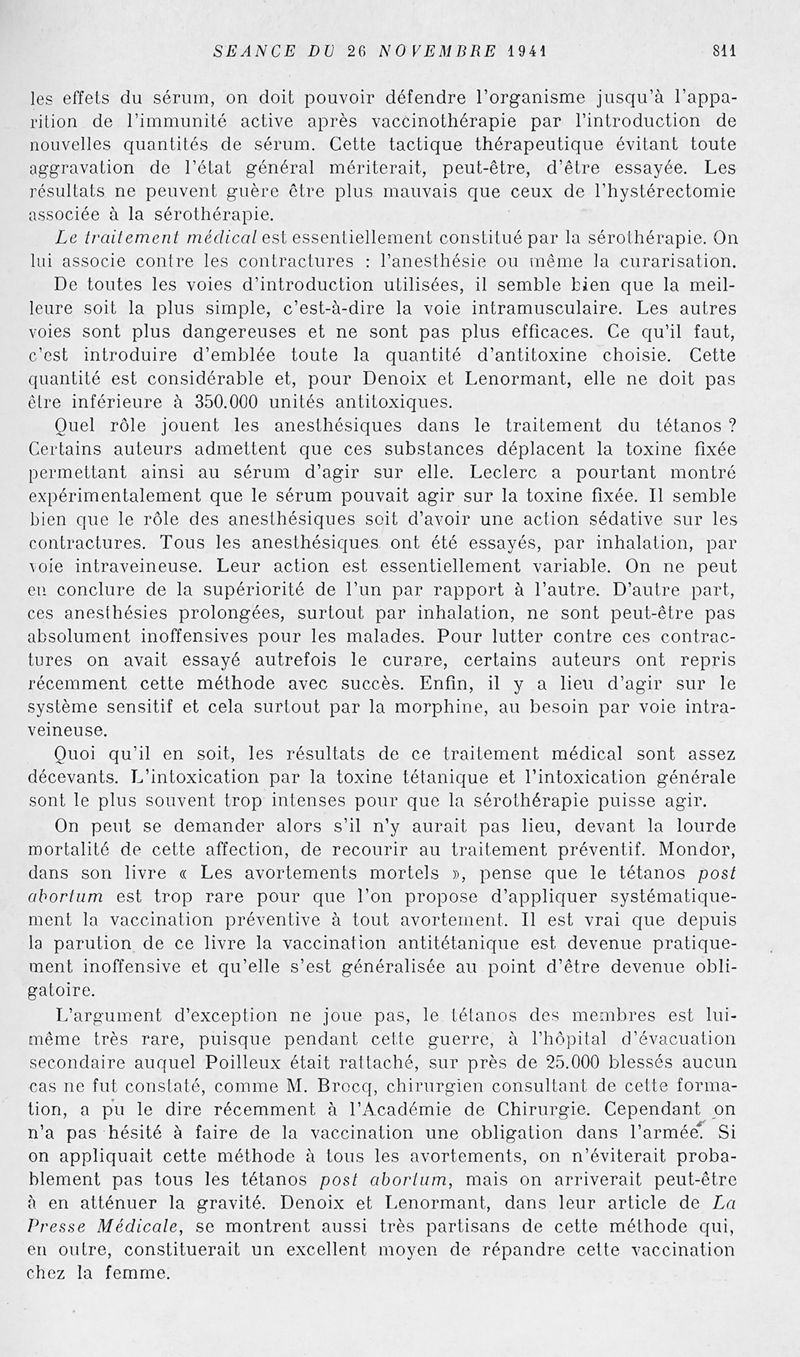 SEANCE DU 26 NOVEMBRE 1941 811

les effets du sérum, on doit pouvoir défendre l'organisme jusqu'à l'apparition de l'immunité active après vaccinothérapie par l'introduction de nouvelles quantités de sérum. Cette tactique thérapeutique évitant toute aggravation de l'état général mériterait, peut-être, d'être essayée. Les résultats ne peuvent guère être plus mauvais que ceux de l'hystérectomie associée à la sérothérapie.

Le traitement médical est essentiellement constitué par la sérothérapie. On lui associe contre les contractures : l'anesthésie ou même la curarisation. De toutes les voies d'introduction utilisées, il semble bien que la meilleure soit la plus simple, c'est-à-dire la voie intramusculaire. Les autres voies sont plus dangereuses et ne sont pas plus efficaces. Ce qu'il faut, c'est introduire d'emblée toute la quantité d'antitoxine choisie. Cette quantité est considérable et, pour Denoix et Lenormant, elle ne doit pas être inférieure à 350.000 unités antitoxiques.

Quel rôle jouent les anesthésiques dans le traitement du tétanos ? Certains auteurs admettent que ces substances déplacent la toxine fixée permettant ainsi au sérum d'agir sur elle. Leclerc a pourtant montré expérimentalement que le sérum pouvait agir sur la toxine fixée. Il semble bien que le rôle des anesthésiques soit d'avoir une action sédative sur les contractures. Tous les anesthésiques ont été essayés, par inhalation, par voie intraveineuse. Leur action est essentiellement variable. On ne peut en conclure de la supériorité de l'un par rapport à l'autre. D'autre part, ces anesthésies prolongées, surtout par inhalation, ne sont peut-être pas absolument inoffensives pour les malades. Pour lutter contre ces contractures on avait essayé autrefois le curare, certains auteurs ont repris récemment cette méthode avec succès. Enfin, il y a lieu d'agir sur le système sensitif et cela surtout par la morphine, au besoin par voie intraveineuse.

Quoi qu'il en soit, les résultats de ce traitement médical sont assez décevants. L'intoxication par la toxine tétanique et l'intoxication générale sont le plus souvent trop intenses pour que la sérothérapie puisse agir.

On peut se demander alors s'il n'y aurait pas lieu, devant la lourde mortalité de cette affection, de recourir au traitement préventif. Mondor, dans son livre « Les avortements mortels », pense que le tétanos post abortum est trop rare pour que l'on propose d'appliquer systématiquement la vaccination préventive à tout avortement. Il est vrai que depuis la parution de ce livre la vaccination antitétanique est devenue pratiquement inoffensive et qu'elle s'est généralisée au point d'être devenue obligatoire.

L'argument d'exception ne joue pas, le tétanos des membres est lui-même très rare, puisque pendant cette guerre, à l'hôpital d'évacuation secondaire auquel Poilleux était rattaché, sur près de 25.000 blessés aucun cas ne fut constaté, comme M. Brocq, chirurgien consultant de cette formation, a pu le dire récemment à l'Académie de Chirurgie. Cependant on n'a pas hésité à faire de la vaccination une obligation dans l'armée. Si on appliquait cette méthode à tous les avortements, on n'éviterait probablement pas tous les tétanos post abortum, mais on arriverait peut-être à en atténuer la gravité. Denoix et Lenormant, dans leur article de La Presse Médicale, se montrent aussi très partisans de cette méthode qui, en outre, constituerait un excellent moyen de répandre cette vaccination chez la femme.